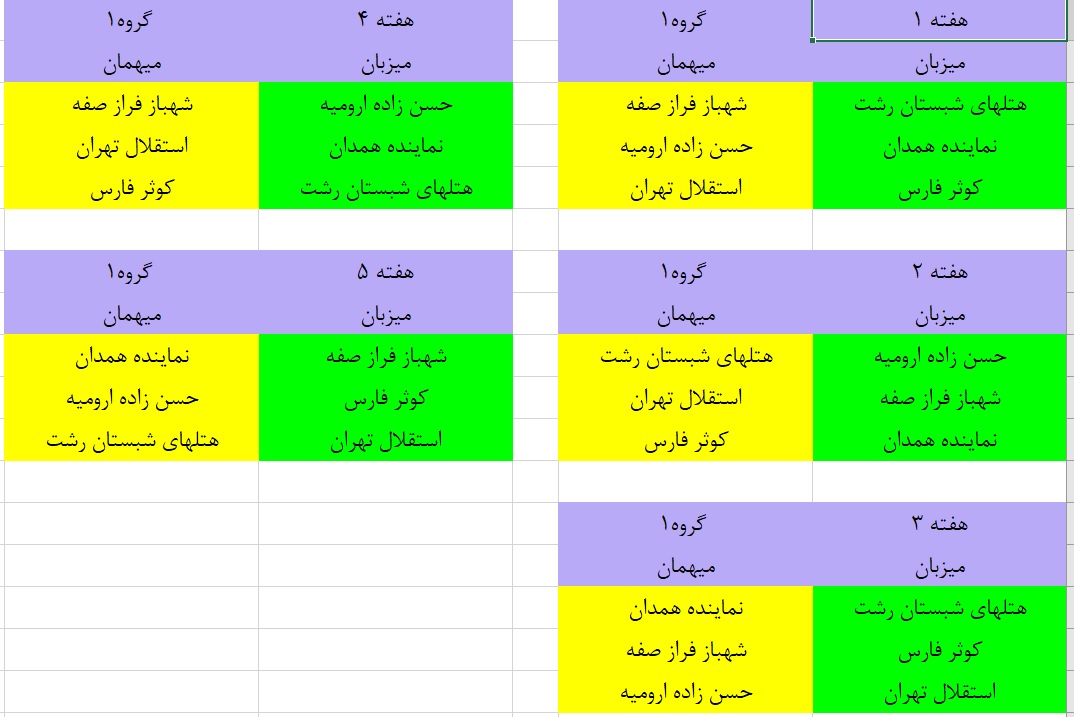 | هفته ۱ | گروه۱ |
|---|---|
| میزبان | میهمان |
| هتلهای شبستان رشت | شهباز فراز صفه |
| نماینده همدان | حسن زاده ارومیه |
| کوثر فارس | استقلال تهران |

| هفته ۲ | گروه۱ |
|---|---|
| میزبان | میهمان |
| حسن زاده ارومیه | هتلهای شبستان رشت |
| شهباز فراز صفه | استقلال تهران |
| نماینده همدان | کوثر فارس |

| هفته ۳ | گروه۱ |
|---|---|
| میزبان | میهمان |
| هتلهای شبستان رشت | نماینده همدان |
| کوثر فارس | شهباز فراز صفه |
| استقلال تهران | حسن زاده ارومیه |

| هفته ۴ | گروه۱ |
|---|---|
| میزبان | میهمان |
| حسن زاده ارومیه | شهباز فراز صفه |
| نماینده همدان | استقلال تهران |
| هتلهای شبستان رشت | کوثر فارس |

| هفته ۵ | گروه۱ |
|---|---|
| میزبان | میهمان |
| شهباز فراز صفه | نماینده همدان |
| کوثر فارس | حسن زاده ارومیه |
| استقلال تهران | هتلهای شبستان رشت |